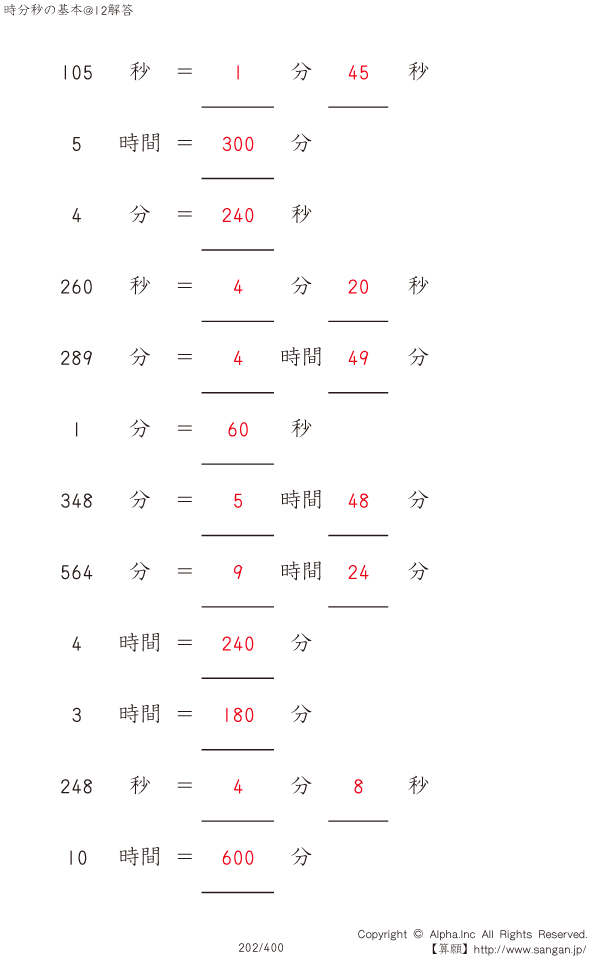 時分秒の基本@12解答

105 秒 = 1 分 45 秒

5 時間 = 300 分

4 分 = 240 秒

260 秒 = 4 分 20 秒

289 分 = 4 時間 49 分

1 分 = 60 秒

348 分 = 5 時間 48 分

564 分 = 9 時間 24 分

4 時間 = 240 分

3 時間 = 180 分

248 秒 = 4 分 8 秒

10 時間 = 600 分

202/400

Copyright © Alpha.Inc All Rights Reserved.
【算願】http://www.sangan.jp/